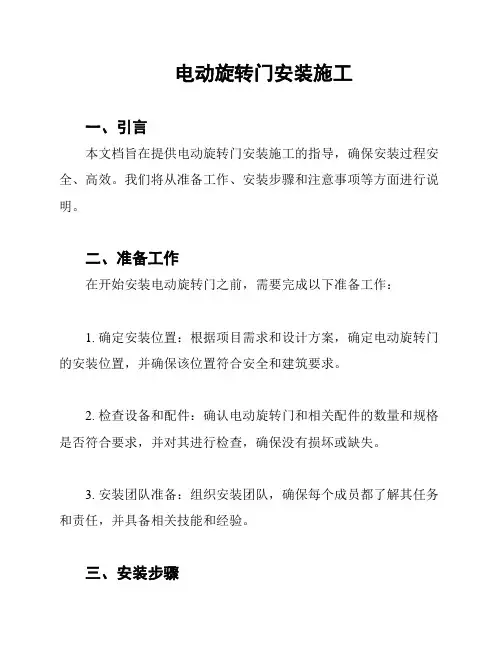 电动旋转门安装施工

一、引言

本文档旨在提供电动旋转门安装施工的指导，确保安装过程安全、高效。我们将从准备工作、安装步骤和注意事项等方面进行说明。

二、准备工作

在开始安装电动旋转门之前，需要完成以下准备工作：

1. 确定安装位置：根据项目需求和设计方案，确定电动旋转门的安装位置，并确保该位置符合安全和建筑要求。

2. 检查设备和配件：确认电动旋转门和相关配件的数量和规格是否符合要求，并对其进行检查，确保没有损坏或缺失。

3. 安装团队准备：组织安装团队，确保每个成员都了解其任务和责任，并具备相关技能和经验。

三、安装步骤